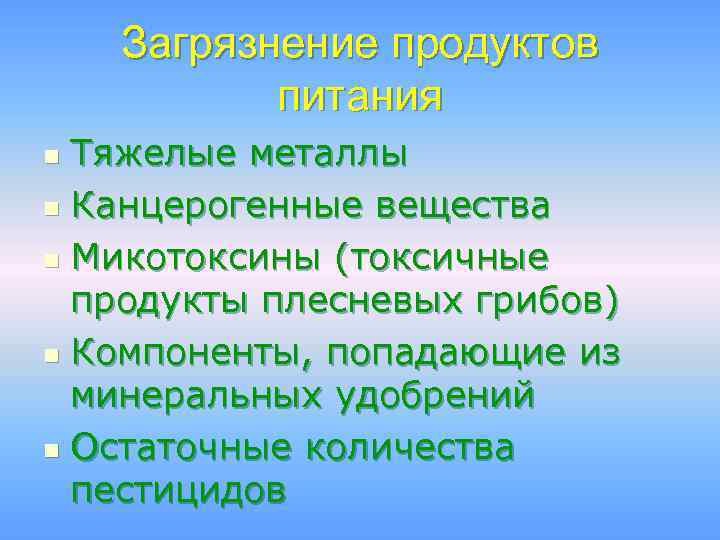 Загрязнение продуктов питания

Тяжелые металлы
Канцерогенные вещества
Микотоксины (токсичные продукты плесневых грибов)
Компоненты, попадающие из минеральных удобрений
Остаточные количества пестицидов